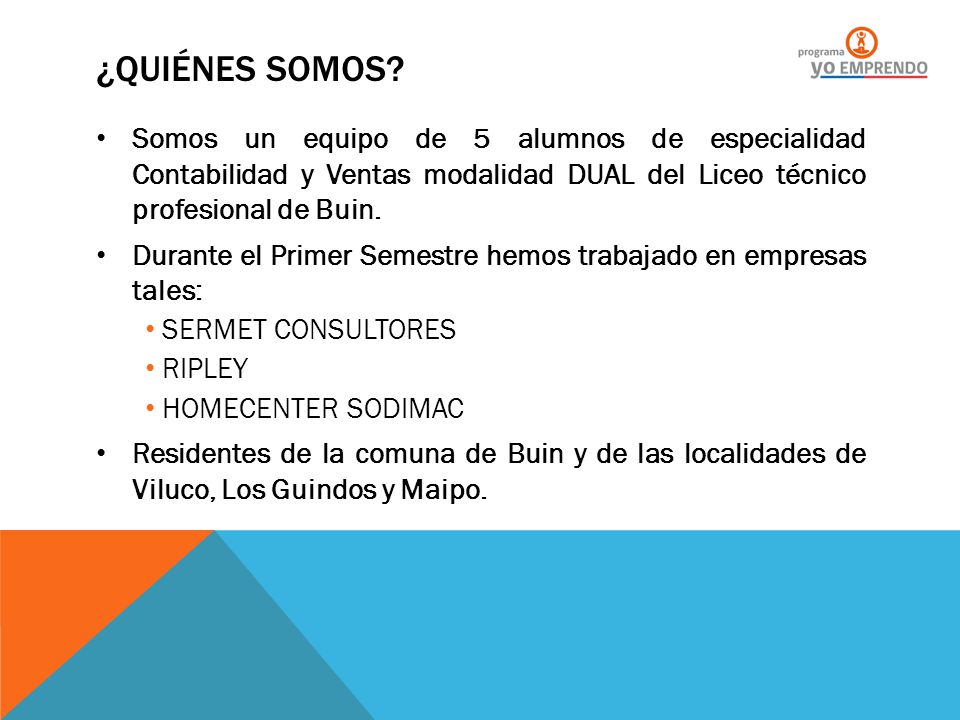 ¿QUIÉNES SOMOS?

programa
YO EMPRENDO

• Somos un equipo de 5 alumnos de especialidad Contabilidad y Ventas modalidad DUAL del Liceo técnico profesional de Buin.

• Durante el Primer Semestre hemos trabajado en empresas tales:
  • SERMET CONSULTORES
  • RIPLEY
  • HOMECENTER SODIMAC

• Residentes de la comuna de Buin y de las localidades de Viluco, Los Guindos y Maipo.